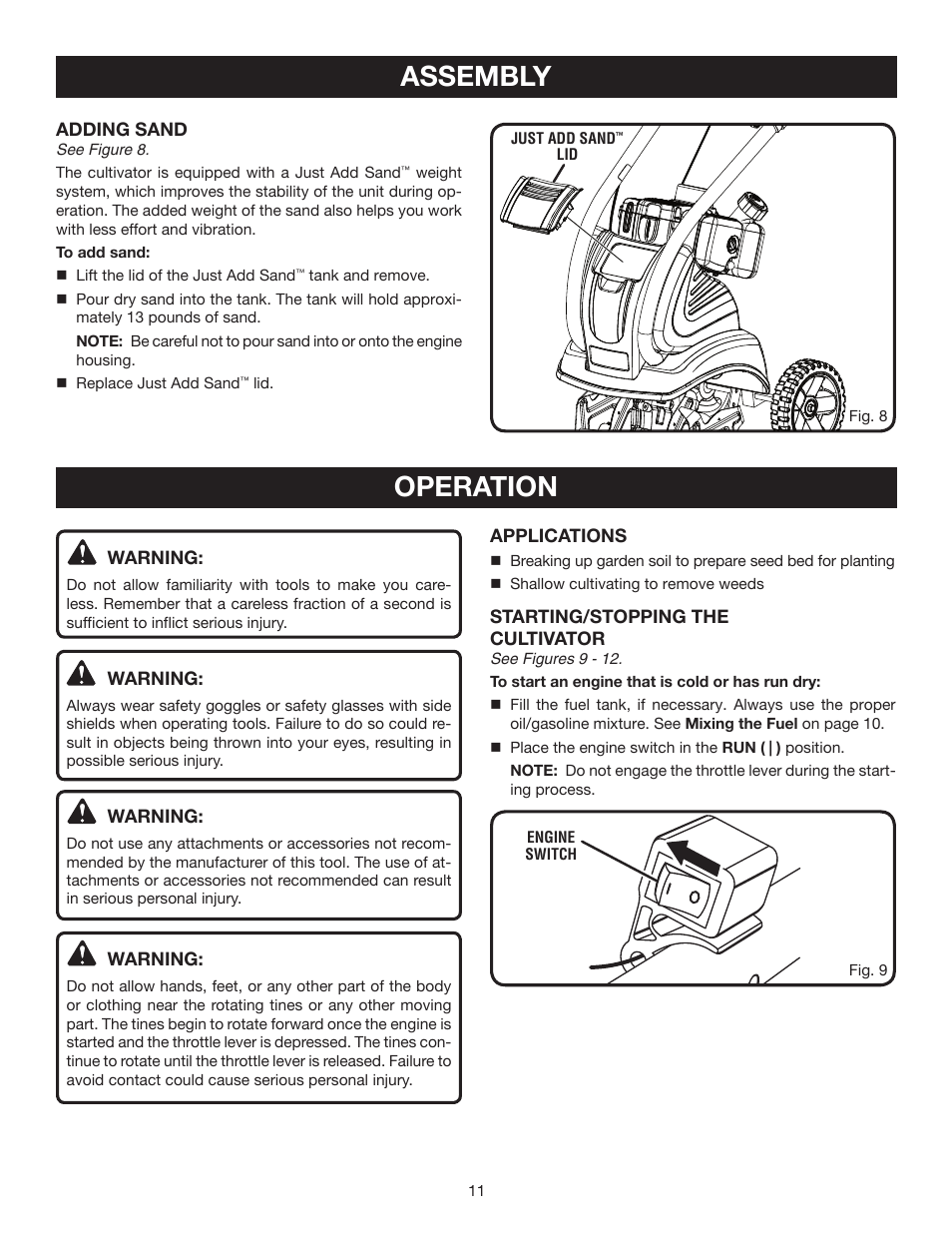 ASSEMBLY

ADDING SAND
See Figure 8.

The cultivator is equipped with a Just Add Sand™ weight system, which improves the stability of the unit during operation. The added weight of the sand also helps you work with less effort and vibration.

To add sand:

■ Lift the lid of the Just Add Sand™ tank and remove.

■ Pour dry sand into the tank. The tank will hold approximately 13 pounds of sand.

NOTE: Be careful not to pour sand into or onto the engine housing.

■ Replace Just Add Sand™ lid.

JUST ADD SAND™ LID

Fig. 8

OPERATION

WARNING:
Do not allow familiarity with tools to make you careless. Remember that a careless fraction of a second is sufficient to inflict serious injury.

WARNING:
Always wear safety goggles or safety glasses with side shields when operating tools. Failure to do so could result in objects being thrown into your eyes, resulting in possible serious injury.

WARNING:
Do not use any attachments or accessories not recommended by the manufacturer of this tool. The use of attachments or accessories not recommended can result in serious personal injury.

WARNING:
Do not allow hands, feet, or any other part of the body or clothing near the rotating tines or any other moving part. The tines begin to rotate forward once the engine is started and the throttle lever is depressed. The tines continue to rotate until the throttle lever is released. Failure to avoid contact could cause serious personal injury.

APPLICATIONS

■ Breaking up garden soil to prepare seed bed for planting

■ Shallow cultivating to remove weeds

STARTING/STOPPING THE CULTIVATOR
See Figures 9 - 12.

To start an engine that is cold or has run dry:

■ Fill the fuel tank, if necessary. Always use the proper oil/gasoline mixture. See Mixing the Fuel on page 10.

■ Place the engine switch in the RUN ( | ) position.

NOTE: Do not engage the throttle lever during the starting process.

ENGINE SWITCH

Fig. 9

11